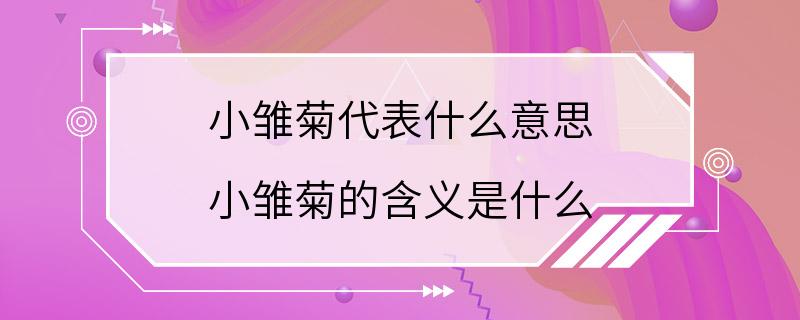 小雏菊代表什么意思
小雏菊的含义是什么